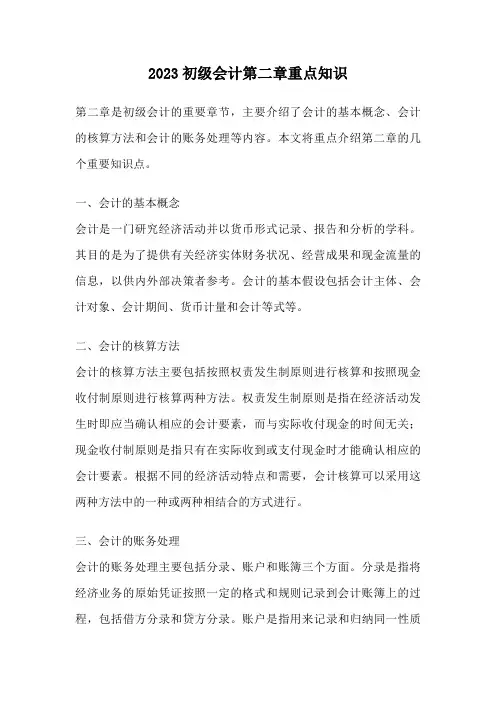 2023 初级会计第二章重点知识

第二章是初级会计的重要章节，主要介绍了会计的基本概念、会计的核算方法和会计的账务处理等内容。本文将重点介绍第二章的几个重要知识点。

一、会计的基本概念

会计是一门研究经济活动并以货币形式记录、报告和分析的学科。其目的是为了提供有关经济实体财务状况、经营成果和现金流量的信息，以供内外部决策者参考。会计的基本假设包括会计主体、会计对象、会计期间、货币计量和会计等式等。

二、会计的核算方法

会计的核算方法主要包括按照权责发生制原则进行核算和按照现金收付制原则进行核算两种方法。权责发生制原则是指在经济活动发生时即应当确认相应的会计要素，而与实际收付现金的时间无关；现金收付制原则是指只有在实际收到或支付现金时才能确认相应的会计要素。根据不同的经济活动特点和需要，会计核算可以采用这两种方法中的一种或两种相结合的方式进行。

三、会计的账务处理

会计的账务处理主要包括分录、账户和账簿三个方面。分录是指将经济业务的原始凭证按照一定的格式和规则记录到会计账簿上的过程，包括借方分录和贷方分录。账户是指用来记录和归纳同一性质